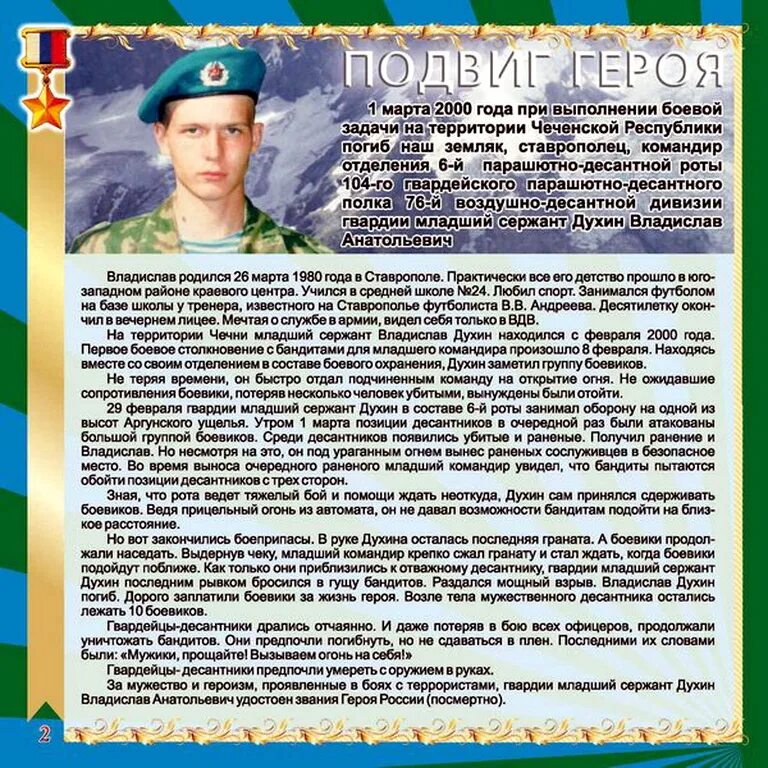 ПОДВИГ ГЕРОЯ

1 марта 2000 года при выполнении боевой задачи на территории Чеченской Республики погиб наш земляк, ставрополец, командир отделения 6-й парашютно-десантной роты 104-го гвардейского парашютно-десантного полка 76-й воздушно-десантной дивизии гвардии младший сержант Духин Владислав Анатольевич

Владислав родился 26 марта 1980 года в Ставрополе. Практически все его детство прошло в юго-западном районе краевого центра. Учился в средней школе №24. Любил спорт. Занимался футболом на базе школы у тренера, известного на Ставрополье футболиста В.В. Андреева. Десятилетку окончил в вечернем лицее. Мечтая о службе в армии, видел себя только в ВДВ.

На территории Чечни младший сержант Владислав Духин находился с февраля 2000 года. Первое боевое столкновение с бандитами для младшего командира произошло 8 февраля. Находясь вместе со своим отделением в составе боевого охранения, Духин заметил группу боевиков.

Не теряя времени, он быстро отдал подчиненным команду на открытие огня. Не ожидавшие сопротивления боевики, потеряв несколько человек убитыми, вынуждены были отойти.

29 февраля гвардии младший сержант Духин в составе 6-й роты занимал оборону на одной из высот Аргунского ущелья. Утром 1 марта позиции десантников в очередной раз были атакованы большой группой боевиков. Среди десантников появились убитые и раненые. Получил ранение и Владислав. Но несмотря на это, он под ураганным огнем вынес раненых сослуживцев в безопасное место. Во время выноса очередного раненого младший командир увидел, что бандиты пытаются обойти позиции десантников с трех сторон.

Зная, что рота ведет тяжелый бой и помощи ждать неоткуда, Духин сам принялся сдерживать боевиков. Ведя прицельный огонь из автомата, он не давал возможности бандитам подойти на близкое расстояние.

Но вот закончились боеприпасы. В руке Духина осталась последняя граната. А боевики продолжали наседать. Выдернув чеку, младший командир крепко сжал гранату и стал ждать, когда боевики подойдут поближе. Как только они приблизились к отважному десантнику, гвардии младший сержант Духин последним рывком бросился в гущу бандитов. Раздался мощный взрыв. Владислав Духин погиб. Дорого заплатили боевики за жизнь героя. Возле тела мужественного десантника остались лежать 10 боевиков.

Гвардейцы-десантники дрались отчаянно. И даже потеряв в бою всех офицеров, продолжали уничтожать бандитов. Они предпочли погибнуть, но не сдаваться в плен. Последними их словами были: «Мужики, прощайте! Вызываем огонь на себя!»

Гвардейцы- десантники предпочли умереть с оружием в руках.

За мужество и героизм, проявленные в боях с террористами, гвардии младший сержант Духин Владислав Анатольевич удостоен звания Героя России (посмертно).

2